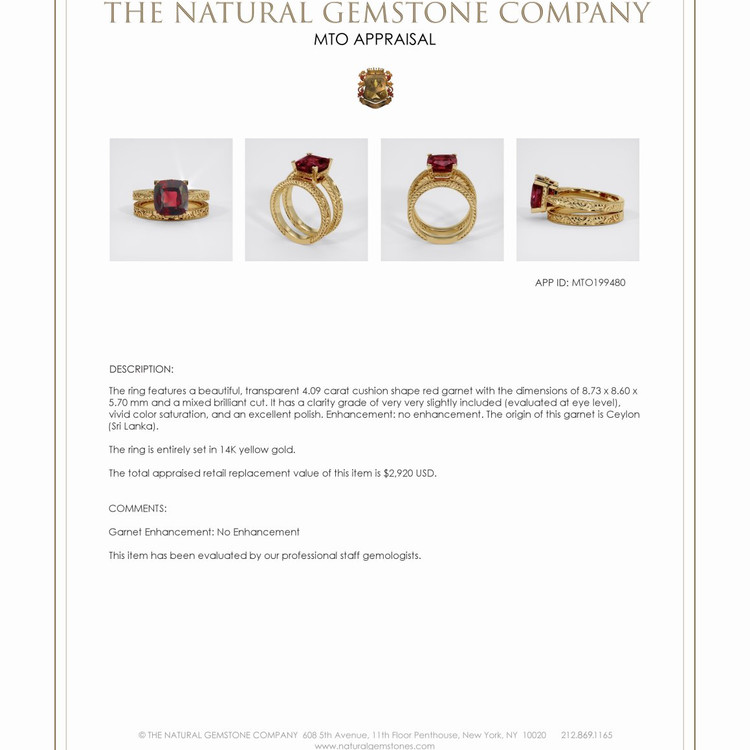 THE NATURAL GEMSTONE COMPANY
MTO APPRAISAL

APP ID: MTO199480

DESCRIPTION:

The ring features a beautiful, transparent 4.09 carat cushion shape red garnet with the dimensions of 8.73 x 8.60 x 5.70 mm and a mixed brilliant cut. It has a clarity grade of very very slightly included (evaluated at eye level), vivid color saturation, and an excellent polish. Enhancement: no enhancement. The origin of this garnet is Ceylon (Sri Lanka).

The ring is entirely set in 14K yellow gold.

The total appraised retail replacement value of this item is $2,920 USD.

COMMENTS:

Garnet Enhancement: No Enhancement

This item has been evaluated by our professional staff gemologists.

© THE NATURAL GEMSTONE COMPANY 608 5th Avenue, 11th Floor Penthouse, New York, NY 10020 212.869.1165
www.naturalgemstones.com